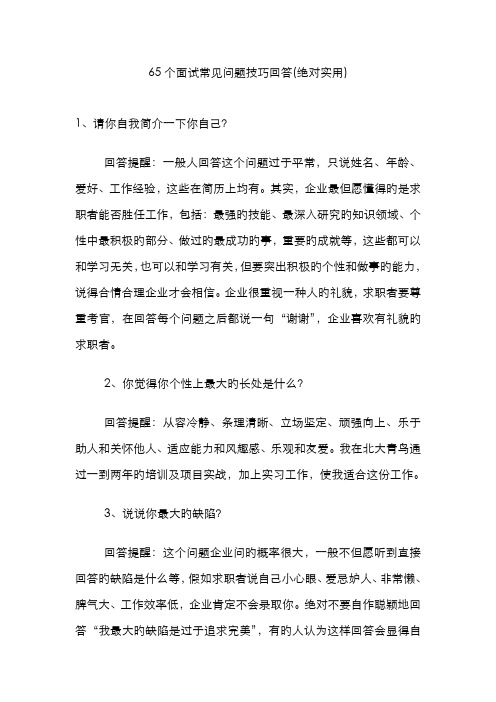 65 个面试常见问题技巧回答(绝对实用)

1、请你自我简介一下你自己?

回答提醒：一般人回答这个问题过于平常，只说姓名、年龄、爱好、工作经验，这些在简历上均有。其实，企业最但愿懂得的是求职者能否胜任工作，包括：最强的技能、最深入研究的知识领域、个性中最积极的部分、做过的最成功的事，重要的成就等，这些都可以和学习无关，也可以和学习有关，但要突出积极的个性和做事的能力，说得合情合理企业才会相信。企业很重视一种人的礼貌，求职者要尊重考官，在回答每个问题之后都说一句“谢谢”，企业喜欢有礼貌的求职者。

2、你觉得你个性上最大的长处是什么?

回答提醒：从容冷静、条理清晰、立场坚定、顽强向上、乐于助人和关怀他人、适应能力和风趣感、乐观和友爱。我在北大青鸟通过一到两年的培训及项目实战，加上实习工作，使我适合这份工作。

3、说说你最大的缺陷?

回答提醒：这个问题企业问的概率很大，一般不但愿听到直接回答的缺陷是什么等，假如求职者说自己小心眼、爱忌妒人、非常懒、脾气大、工作效率低，企业肯定不会录取你。绝对不要自作聪颖地回答“我最大的缺陷是过于追求完美”，有的人认为这样回答会显得自